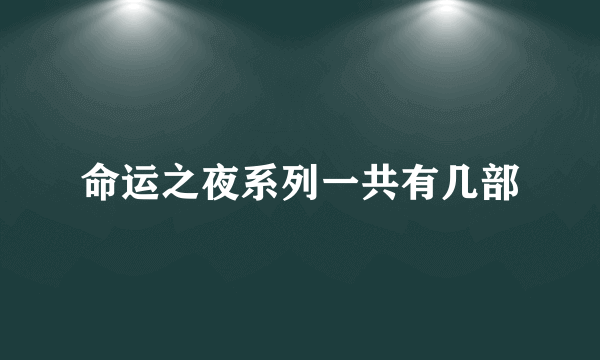 命运之夜系列一共有几部